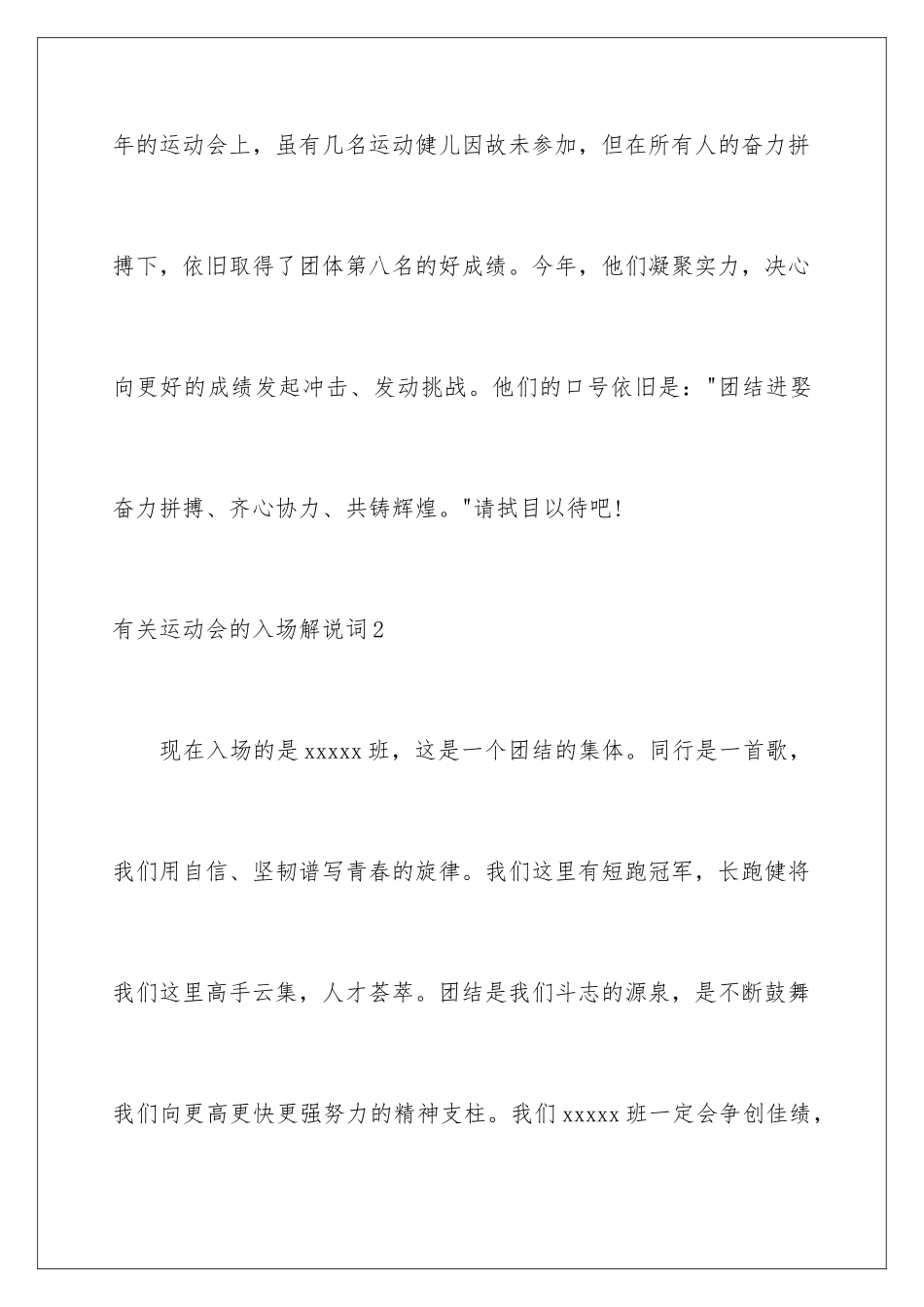 年的运动会上，虽有几名运动健儿因故未参加，但在所有人的奋力拼搏下，依旧取得了团体第八名的好成绩。今年，他们凝聚实力，决心向更好的成绩发起冲击、发动挑战。他们的口号依旧是："团结进娶奋力拼搏、齐心协力、共铸辉煌。"请拭目以待吧！

有关运动会的入场解说词2

现在入场的是xxxxx班，这是一个团结的集体。同行是一首歌，我们用自信、坚韧谱写青春的旋律。我们这里有短跑冠军，长跑健将我们这里高手云集，人才荟萃。团结是我们斗志的源泉，是不断鼓舞我们向更高更快更强努力的精神支柱。我们xxxxx班一定会争创佳绩，